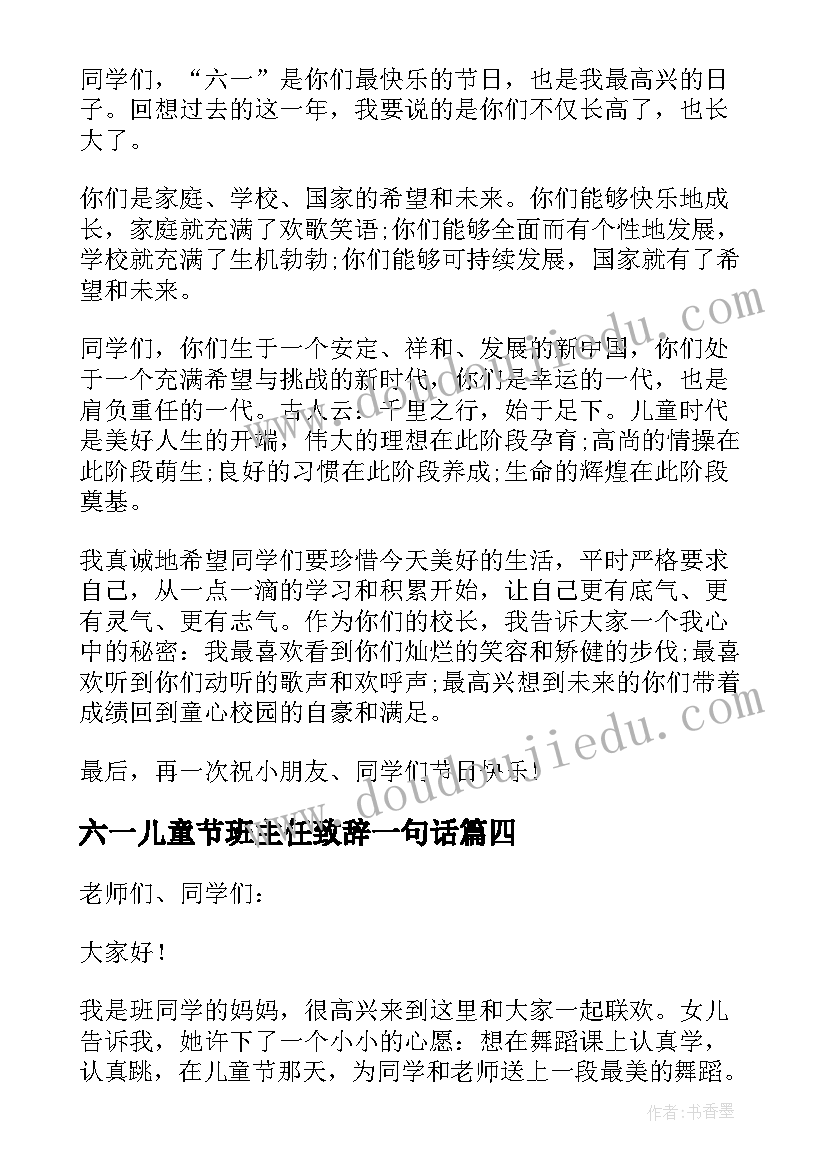 同学们，“六一”是你们最快乐的节日，也是我最高兴的日子。回想过去的这一年，我要说的是你们不仅长高了，也长大了。

你们是家庭、学校、国家的希望和未来。你们能够快乐地成长，家庭就充满了欢歌笑语;你们能够全面而有个性地发展，学校就充满了生机勃勃;你们能够可持续发展，国家就有了希望和未来。

同学们，你们生于一个安定、祥和、发展的新中国，你们处于一个充满希望与挑战的新时代，你们是幸运的一代，也是肩负重任的一代。古人云：千里之行，始于足下。儿童时代是美好人生的开端，伟大的理想在此阶段孕育;高尚的情操在此阶段萌生;良好的习惯在此阶段养成;生命的辉煌在此阶段奠基。

我真诚地希望同学们要珍惜今天美好的生活，平时严格要求自己，从一点一滴的学习和积累开始，让自己更有底气、更有灵气、更有志气。作为你们的校长，我告诉大家一个我心中的秘密：我最喜欢看到你们灿烂的笑容和矫健的步伐;最喜欢听到你们动听的歌声和欢呼声;最高兴想到未来的你们带着成绩回到童心校园的自豪和满足。

最后，再一次祝小朋友、同学们节日快乐!

六一儿童节班主任致辞一句话篇四

老师们、同学们：

大家好!

我是班同学的妈妈，很高兴来到这里和大家一起联欢。女儿告诉我，她许下了一个小小的心愿：想在舞蹈课上认真学，认真跳，在儿童节那天，为同学和老师送上一段最美的舞蹈。

www.doudoujiedu.com

作者：书香墨